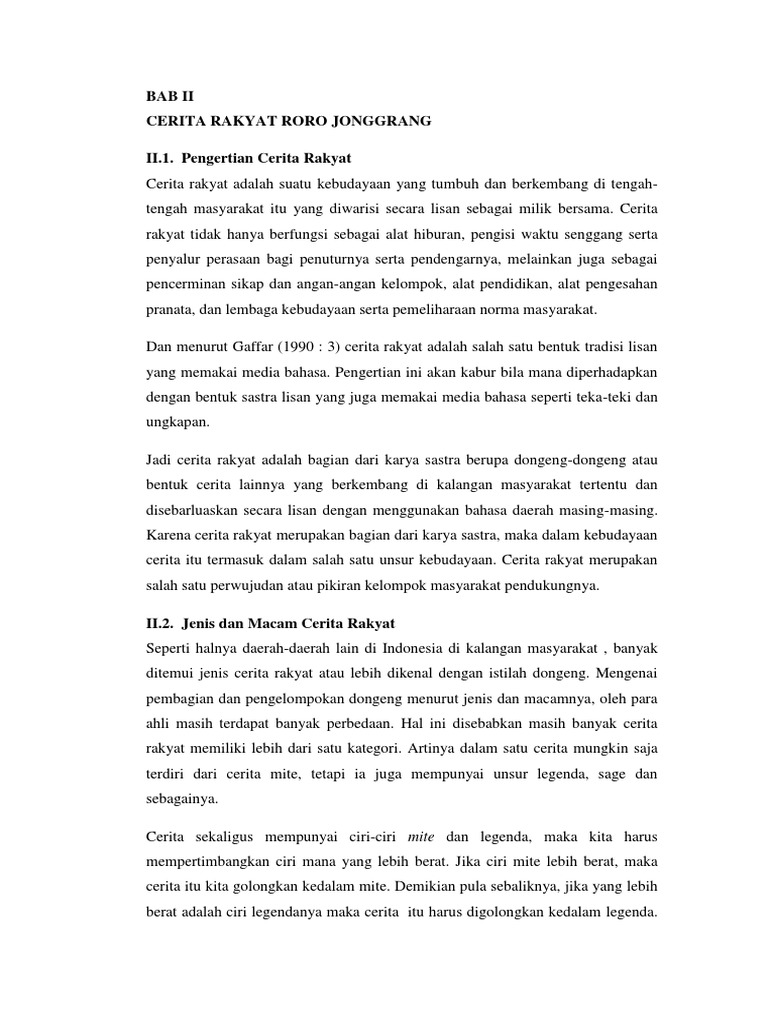 BAB II
CERITA RAKYAT RORO JONGGRANG

II.1. Pengertian Cerita Rakyat

Cerita rakyat adalah suatu kebudayaan yang tumbuh dan berkembang di tengah-tengah masyarakat itu yang diwarisi secara lisan sebagai milik bersama. Cerita rakyat tidak hanya berfungsi sebagai alat hiburan, pengisi waktu senggang serta penyalur perasaan bagi penuturnya serta pendengarnya, melainkan juga sebagai pencerminan sikap dan angan-angan kelompok, alat pendidikan, alat pengesahan pranata, dan lembaga kebudayaan serta pemeliharaan norma masyarakat.

Dan menurut Gaffar (1990 : 3) cerita rakyat adalah salah satu bentuk tradisi lisan yang memakai media bahasa. Pengertian ini akan kabur bila mana diperhadapkan dengan bentuk sastra lisan yang juga memakai media bahasa seperti teka-teki dan ungkapan.

Jadi cerita rakyat adalah bagian dari karya sastra berupa dongeng-dongeng atau bentuk cerita lainnya yang berkembang di kalangan masyarakat tertentu dan disebarluaskan secara lisan dengan menggunakan bahasa daerah masing-masing. Karena cerita rakyat merupakan bagian dari karya sastra, maka dalam kebudayaan cerita itu termasuk dalam salah satu unsur kebudayaan. Cerita rakyat merupakan salah satu perwujudan atau pikiran kelompok masyarakat pendukungnya.

II.2. Jenis dan Macam Cerita Rakyat

Seperti halnya daerah-daerah lain di Indonesia di kalangan masyarakat , banyak ditemui jenis cerita rakyat atau lebih dikenal dengan istilah dongeng. Mengenai pembagian dan pengelompokan dongeng menurut jenis dan macamnya, oleh para ahli masih terdapat banyak perbedaan. Hal ini disebabkan masih banyak cerita rakyat memiliki lebih dari satu kategori. Artinya dalam satu cerita mungkin saja terdiri dari cerita mite, tetapi ia juga mempunyai unsur legenda, sage dan sebagainya.

Cerita sekaligus mempunyai ciri-ciri mite dan legenda, maka kita harus mempertimbangkan ciri mana yang lebih berat. Jika ciri mite lebih berat, maka cerita itu kita golongkan kedalam mite. Demikian pula sebaliknya, jika yang lebih berat adalah ciri legendanya maka cerita itu harus digolongkan kedalam legenda.